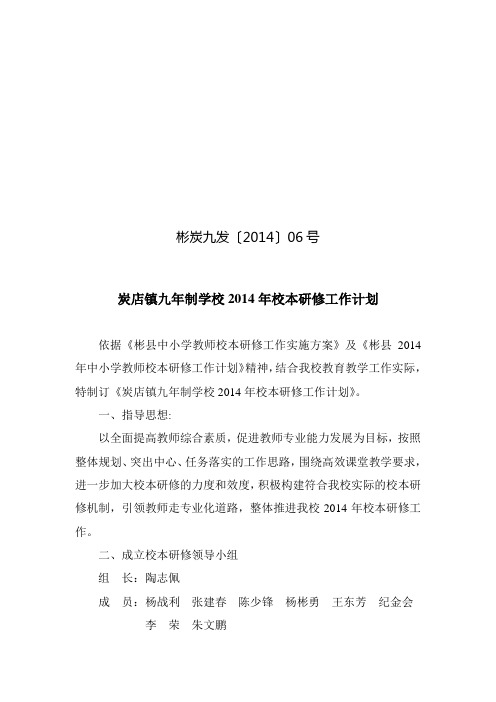 彬炭九发〔2014〕06号

炭店镇九年制学校 2014 年校本研修工作计划

依据《彬县中小学教师校本研修工作实施方案》及《彬县 2014 年中小学教师校本研修工作计划》精神，结合我校教育教学工作实际，特制订《炭店镇九年制学校 2014 年校本研修工作计划》。

一、指导思想:

以全面提高教师综合素质，促进教师专业能力发展为目标，按照整体规划、突出中心、任务落实的工作思路，围绕高效课堂教学要求，进一步加大校本研修的力度和效度，积极构建符合我校实际的校本研修机制，引领教师走专业化道路，整体推进我校 2014 年校本研修工作。

二、成立校本研修领导小组

组　长：陶志佩

成　员：杨战利　张建春　陈少锋　杨彬勇　王东芳　纪金会　李　荣　朱文鹏